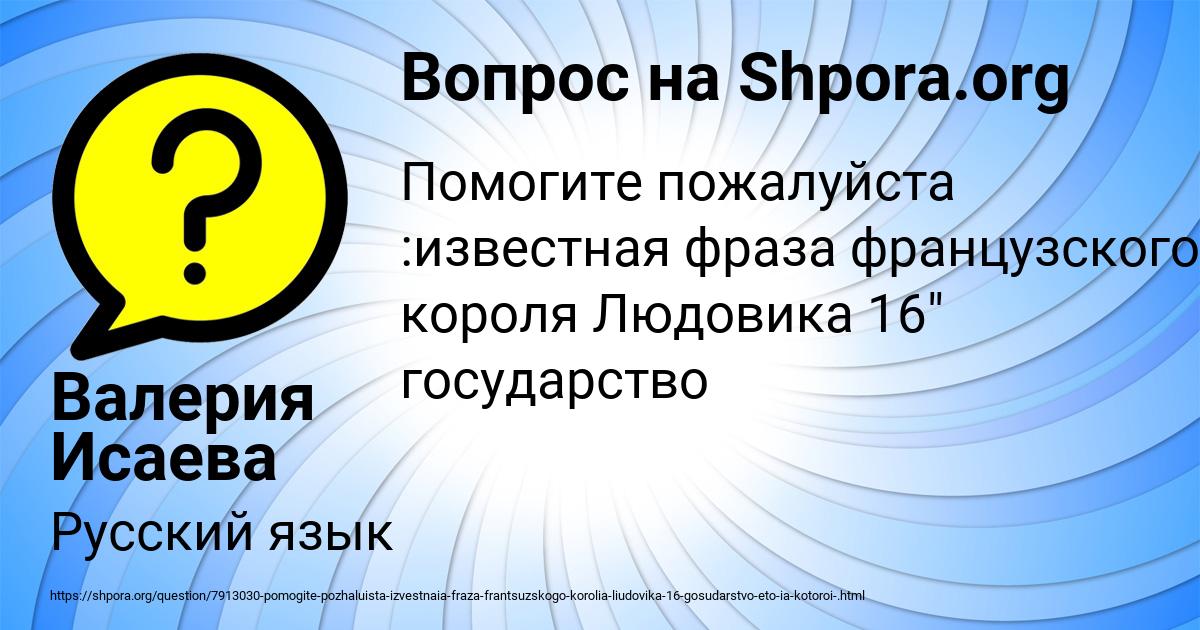 Вопрос на Shpora.org

Помогите пожалуйста :известная фраза французского короля Людовика 16" государство

Валерия Исаева

Русский язык

https://shpora.org/question/7913030-pomogite-pozhaluista-izvestnaia-fraza-frantsuzskogo-korolia-liudovika-16-gosudarstvo-eto-ia-kotoroi-.html